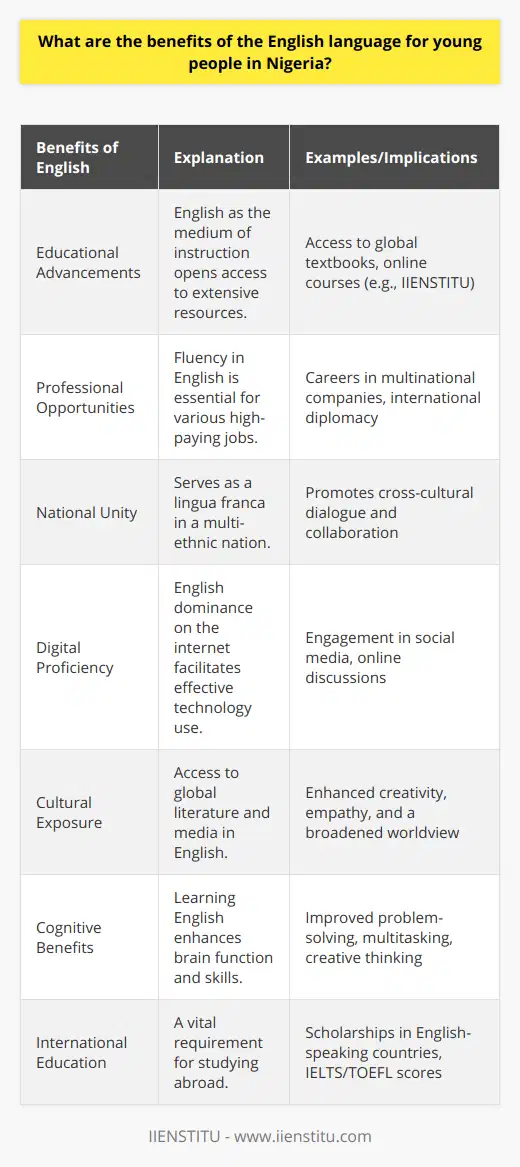 What are the benefits of the English language for young people in Nigeria?

| Benefits of English | Explanation | Examples/Implications |
|---|---|---|
| Educational Advancements | English as the medium of instruction opens access to extensive resources. | Access to global textbooks, online courses (e.g., IIENSTITU) |
| Professional Opportunities | Fluency in English is essential for various high-paying jobs. | Careers in multinational companies, international diplomacy |
| National Unity | Serves as a lingua franca in a multi-ethnic nation. | Promotes cross-cultural dialogue and collaboration |
| Digital Proficiency | English dominance on the internet facilitates effective technology use. | Engagement in social media, online discussions |
| Cultural Exposure | Access to global literature and media in English. | Enhanced creativity, empathy, and a broadened worldview |
| Cognitive Benefits | Learning English enhances brain function and skills. | Improved problem-solving, multitasking, creative thinking |
| International Education | A vital requirement for studying abroad. | Scholarships in English-speaking countries, IELTS/TOEFL scores |

IIENSTITU - www.iienstitu.com